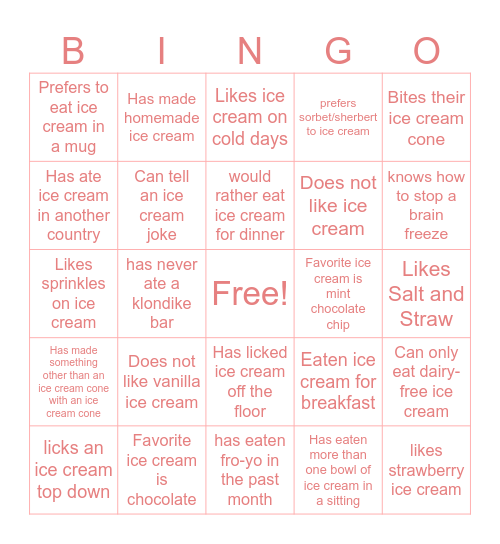 | B | I | N | G | O |
|---|---|---|---|---|
| Prefers to eat ice cream in a mug | Has made homemade ice cream | Likes ice cream on cold days | prefers sorbet/sherbert to ice cream | Bites their ice cream cone |
| Has ate ice cream in another country | Can tell an ice cream joke | would rather eat ice cream for dinner | Does not like ice cream | knows how to stop a brain freeze |
| Likes sprinkles on ice cream | has never ate a klondike bar | Free! | Favorite ice cream is mint chocolate chip | Likes Salt and Straw |
| Has made something other than an ice cream cone with an ice cream cone | Does not like vanilla ice cream | Has licked ice cream off the floor | Eaten ice cream for breakfast | Can only eat dairy-free ice cream |
| licks an ice cream top down | Favorite ice cream is chocolate | has eaten fro-yo in the past month | Has eaten more than one bowl of ice cream in a sitting | likes strawberry ice cream |